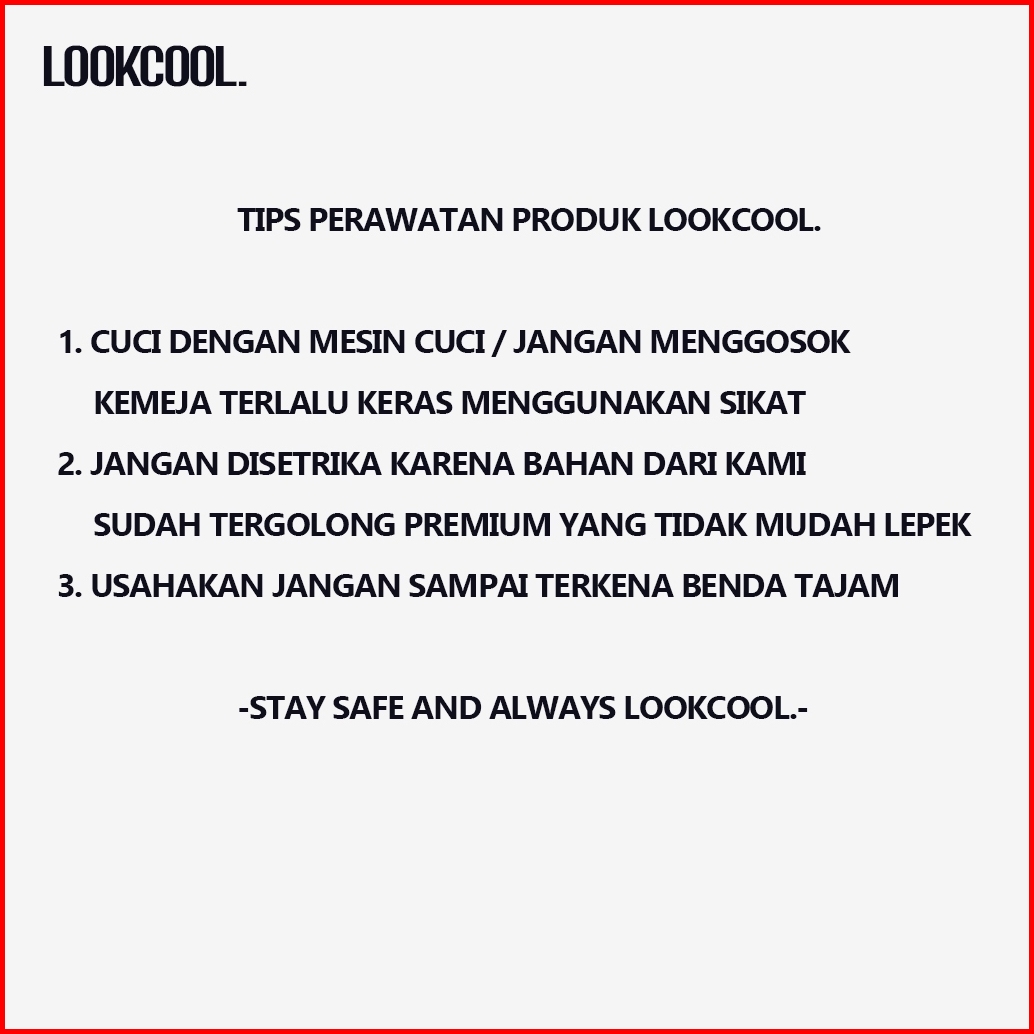 LOOKCOOL.

TIPS PERAWATAN PRODUK LOOKCOOL.

1. CUCI DENGAN MESIN CUCI / JANGAN MENGGOSOK KEMEJA TERLALU KERAS MENGGUNAKAN SIKAT
2. JANGAN DISETRIKA KARENA BAHAN DARI KAMI SUDAH TERGOLONG PREMIUM YANG TIDAK MUDAH LEPEK
3. USAHAKAN JANGAN SAMPAI TERKENA BENDA TAJAM

-STAY SAFE AND ALWAYS LOOKCOOL.-